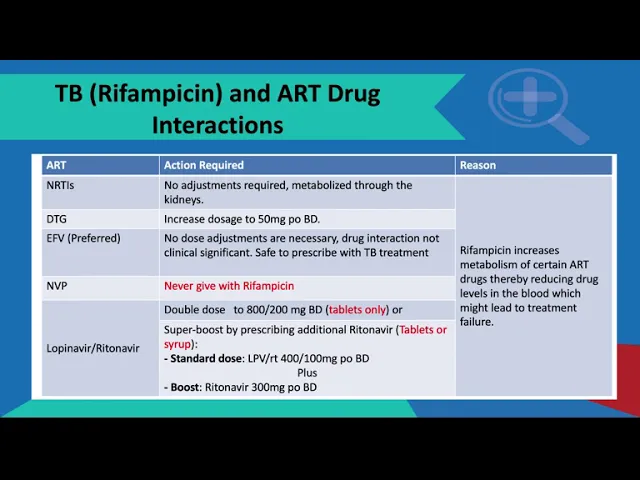 TB (Rifampicin) and ART Drug Interactions

| ART | Action Required | Reason |
|---|---|---|
| NRTIs | No adjustments required, metabolized through the kidneys. | Rifampicin increases metabolism of certain ART drugs thereby reducing drug levels in the blood which might lead to treatment failure. |
| DTG | Increase dosage to 50mg po BD. | |
| EFV (Preferred) | No dose adjustments are necessary, drug interaction not clinical significant. Safe to prescribe with TB treatment | |
| NVP | Never give with Rifampicin | |
| Lopinavir/Ritonavir | Double dose to 800/200 mg BD (tablets only) or | |
| | Super-boost by prescribing additional Ritonavir (Tablets or syrup): - Standard dose: LPV/rt 400/100mg po BD Plus - Boost: Ritonavir 300mg po BD | |